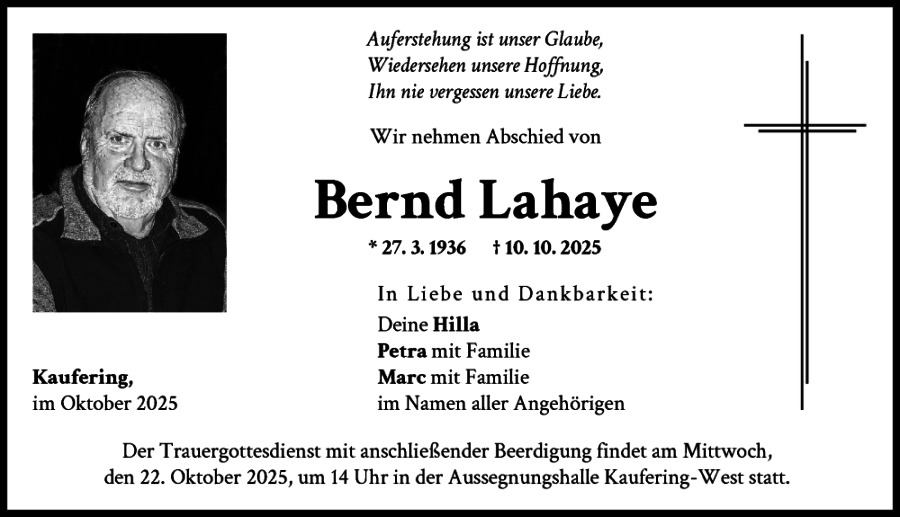 Auferstehung ist unser Glaube,
Wiedersehen unsere Hoffnung,
Ihn nie vergessen unsere Liebe.

Wir nehmen Abschied von

Bernd Lahaye

* 27. 3. 1936 † 10. 10. 2025

In Liebe und Dankbarkeit:
Deine Hilla
Petra mit Familie
Marc mit Familie
im Namen aller Angehörigen

Kaufering,
im Oktober 2025

Der Trauergottesdienst mit anschließender Beerdigung findet am Mittwoch, den 22. Oktober 2025, um 14 Uhr in der Aussegnungshalle Kaufering-West statt.